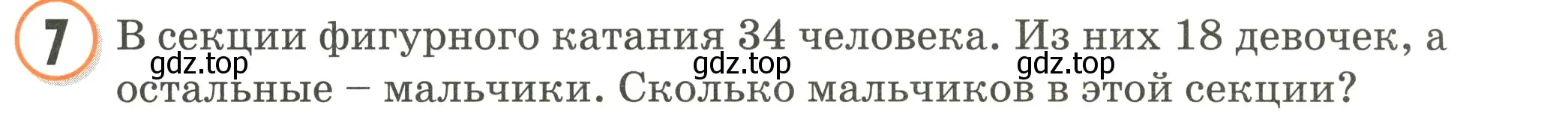 7

В секции фигурного катания 34 человека. Из них 18 девочек, а остальные – мальчики. Сколько мальчиков в этой секции?

gdz.top gdz.top gdz.top